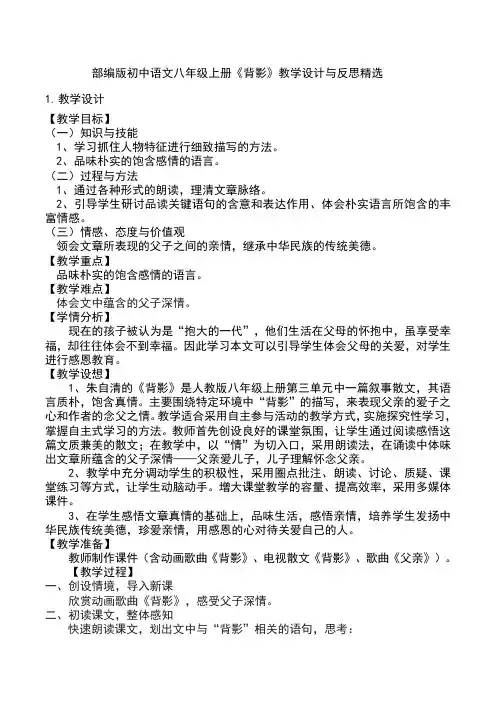 部编版初中语文八年级上册《背影》教学设计与反思精选

1. 教学设计

【教学目标】

（一）知识与技能

1、学习抓住人物特征进行细致描写的方法。

2、品味朴实的饱含感情的语言。

（二）过程与方法

1、通过各种形式的朗读，理清文章脉络。

2、引导学生研讨品读关键语句的含意和表达作用、体会朴实语言所饱含的丰富情感。

（三）情感、态度与价值观

领会文章所表现的父子之间的亲情，继承中华民族的传统美德。

【教学重点】

品味朴实的饱含感情的语言。

【教学难点】

体会文中蕴含的父子深情。

【学情分析】

现在的孩子被认为是“抱大的一代”，他们生活在父母的怀抱中，虽享受幸福，却往往体会不到幸福。因此学习本文可以引导学生体会父母的关爱，对学生进行感恩教育。

【教学设想】

1、朱自清的《背影》是人教版八年级上册第三单元中一篇叙事散文，其语言质朴，饱含真情。主要围绕特定环境中“背影”的描写，来表现父亲的爱子之心和作者的念父之情。教学适合采用自主参与活动的教学方式，实施探究性学习，掌握自主式学习的方法。教师首先创设良好的课堂氛围，让学生通过阅读感悟这篇文质兼美的散文；在教学中，以“情”为切入口，采用朗读法，在诵读中体味出文章所蕴含的父子深情——父亲爱儿子，儿子理解怀念父亲。

2、教学中充分调动学生的积极性，采用圈点批注、朗读、讨论、质疑、课堂练习等方式，让学生动脑动手。增大课堂教学的容量、提高效率，采用多媒体课件。

3、在学生感悟文章真情的基础上，品味生活，感悟亲情，培养学生发扬中华民族传统美德，珍爱亲情，用感恩的心对待关爱自己的人。

【教学准备】

教师制作课件（含动画歌曲《背影》、电视散文《背影》、歌曲《父亲》）。

【教学过程】

一、创设情境，导入新课

欣赏动画歌曲《背影》，感受父子深情。

二、初读课文，整体感知

快速朗读课文，划出文中与“背影”相关的语句，思考：